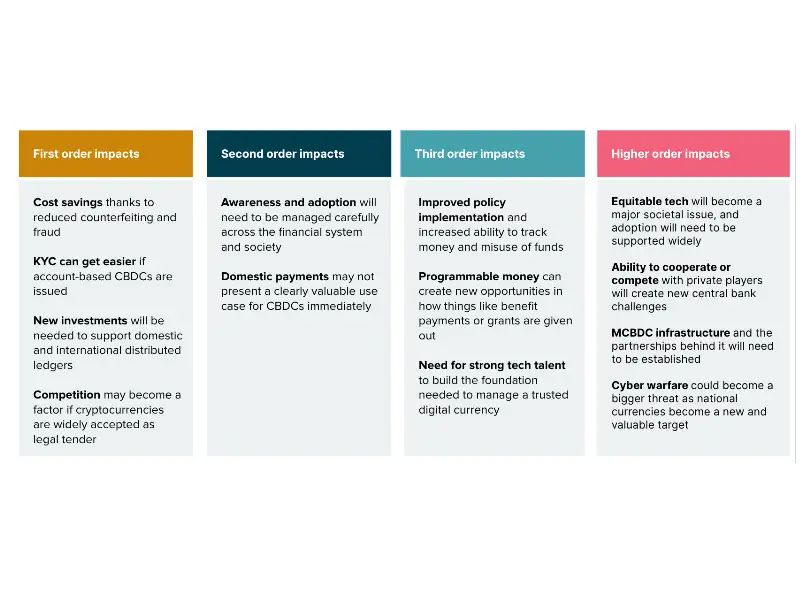 First order impacts

Cost savings thanks to reduced counterfeiting and fraud

KYC can get easier if account-based CBDCs are issued

New investments will be needed to support domestic and international distributed ledgers

Competition may become a factor if cryptocurrencies are widely accepted as legal tender

Second order impacts

Awareness and adoption will need to be managed carefully across the financial system and society

Domestic payments may not present a clearly valuable use case for CBDCs immediately

Third order impacts

Improved policy implementation and increased ability to track money and misuse of funds

Programmable money can create new opportunities in how things like benefit payments or grants are given out

Need for strong tech talent to build the foundation needed to manage a trusted digital currency

Higher order impacts

Equitable tech will become a major societal issue, and adoption will need to be supported widely

Ability to cooperate or compete with private players will create new central bank challenges

MCBDC infrastructure and the partnerships behind it will need to be established

Cyber warfare could become a bigger threat as national currencies become a new and valuable target